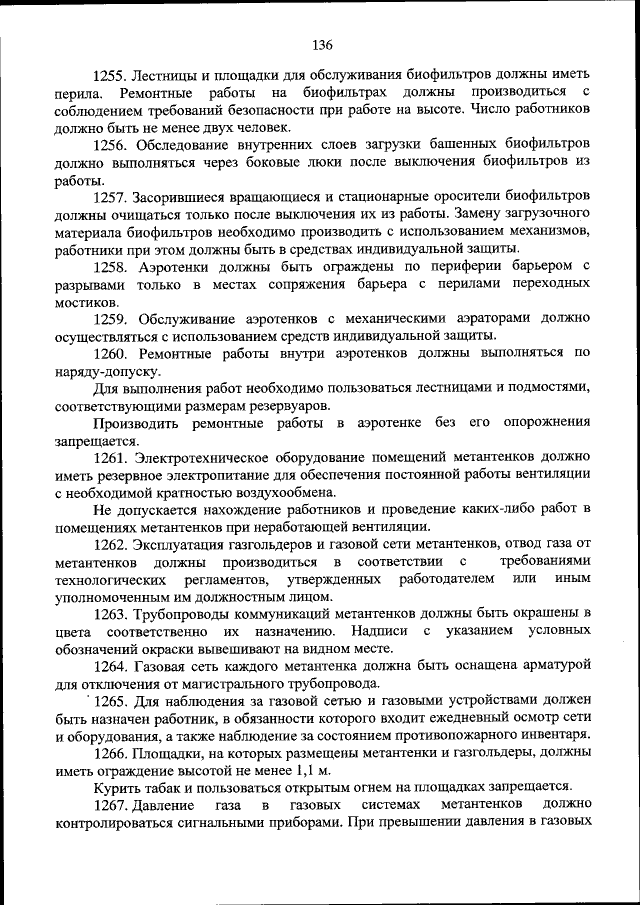 136

1255. Лестницы и площадки для обслуживания биофильтров должны иметь перила. Ремонтные работы на биофильтрах должны производиться с соблюдением требований безопасности при работе на высоте. Число работников должно быть не менее двух человек.

1256. Обследование внутренних слоев загрузки башенных биофильтров должно выполняться через боковые люки после выключения биофильтров из работы.

1257. Засорившиеся вращающиеся и стационарные оросители биофильтров должны очищаться только после выключения их из работы. Замену загрузочного материала биофильтров необходимо производить с использованием механизмов, работники при этом должны быть в средствах индивидуальной защиты.

1258. Аэротенки должны быть ограждены по периферии барьером с разрывами только в местах сопряжения барьера с перилами переходных мостиков.

1259. Обслуживание аэротенков с механическими аэраторами должно осуществляться с использованием средств индивидуальной защиты.

1260. Ремонтные работы внутри аэротенков должны выполняться по наряду-допуску.

Для выполнения работ необходимо пользоваться лестницами и подмостями, соответствующими размерам резервуаров.

Производить ремонтные работы в аэротенке без его опорожнения запрещается.

1261. Электротехническое оборудование помещений метантенков должно иметь резервное электропитание для обеспечения постоянной работы вентиляции с необходимой кратностью воздухообмена.

Не допускается нахождение работников и проведение каких-либо работ в помещениях метантенков при неработающей вентиляции.

1262. Эксплуатация газгольдеров и газовой сети метантенков, отвод газа от метантенков должны производиться в соответствии с требованиями технологических регламентов, утвержденных работодателем или иным уполномоченным им должностным лицом.

1263. Трубопроводы коммуникаций метантенков должны быть окрашены в цвета соответственно их назначению. Надписи с указанием условных обозначений окраски вывешивают на видном месте.

1264. Газовая сеть каждого метантенка должна быть оснащена арматурой для отключения от магистрального трубопровода.

1265. Для наблюдения за газовой сетью и газовыми устройствами должен быть назначен работник, в обязанности которого входит ежедневный осмотр сети и оборудования, а также наблюдение за состоянием противопожарного инвентаря.

1266. Площадки, на которых размещены метантенки и газгольдеры, должны иметь ограждение высотой не менее 1,1 м.

Курить табак и пользоваться открытым огнем на площадках запрещается.

1267. Давление газа в газовых системах метантенков должно контролироваться сигнальными приборами. При превышении давления в газовых